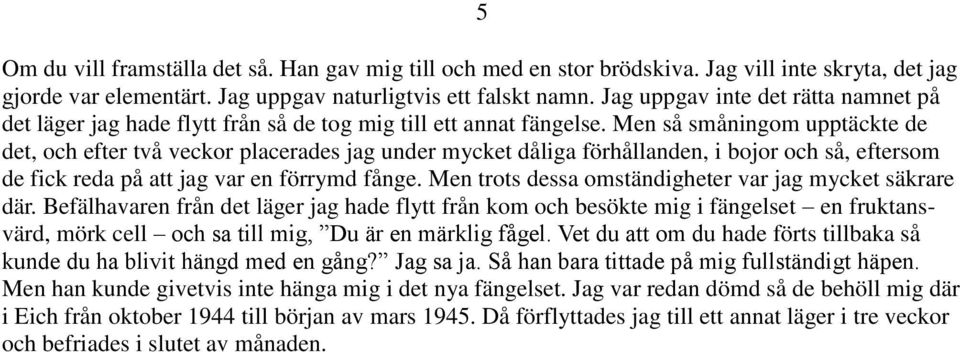 5

Om du vill framställa det så. Han gav mig till och med en stor brödskiva. Jag vill inte skryta, det jag gjorde var elementärt. Jag uppgav naturligtvis ett falskt namn. Jag uppgav inte det rätta namnet på det läger jag hade flytt från så de tog mig till ett annat fängelse. Men så småningom upptäckte de det, och efter två veckor placerades jag under mycket dåliga förhållanden, i bojor och så, eftersom de fick reda på att jag var en förrymd fånge. Men trots dessa omständigheter var jag mycket säkrare där. Befälhavaren från det läger jag hade flytt från kom och besökte mig i fängelset – en fruktansvärd, mörk cell – och sa till mig, ”Du är en märklig fågel. Vet du att om du hade förts tillbaka så kunde du ha blivit hängd med en gång?” Jag sa ja. Så han bara tittade på mig fullständigt häpen. Men han kunde givetvis inte hänga mig i det nya fängelset. Jag var redan dömd så de behöll mig där i Eich från oktober 1944 till början av mars 1945. Då förflyttades jag till ett annat läger i tre veckor och befriades i slutet av månaden.